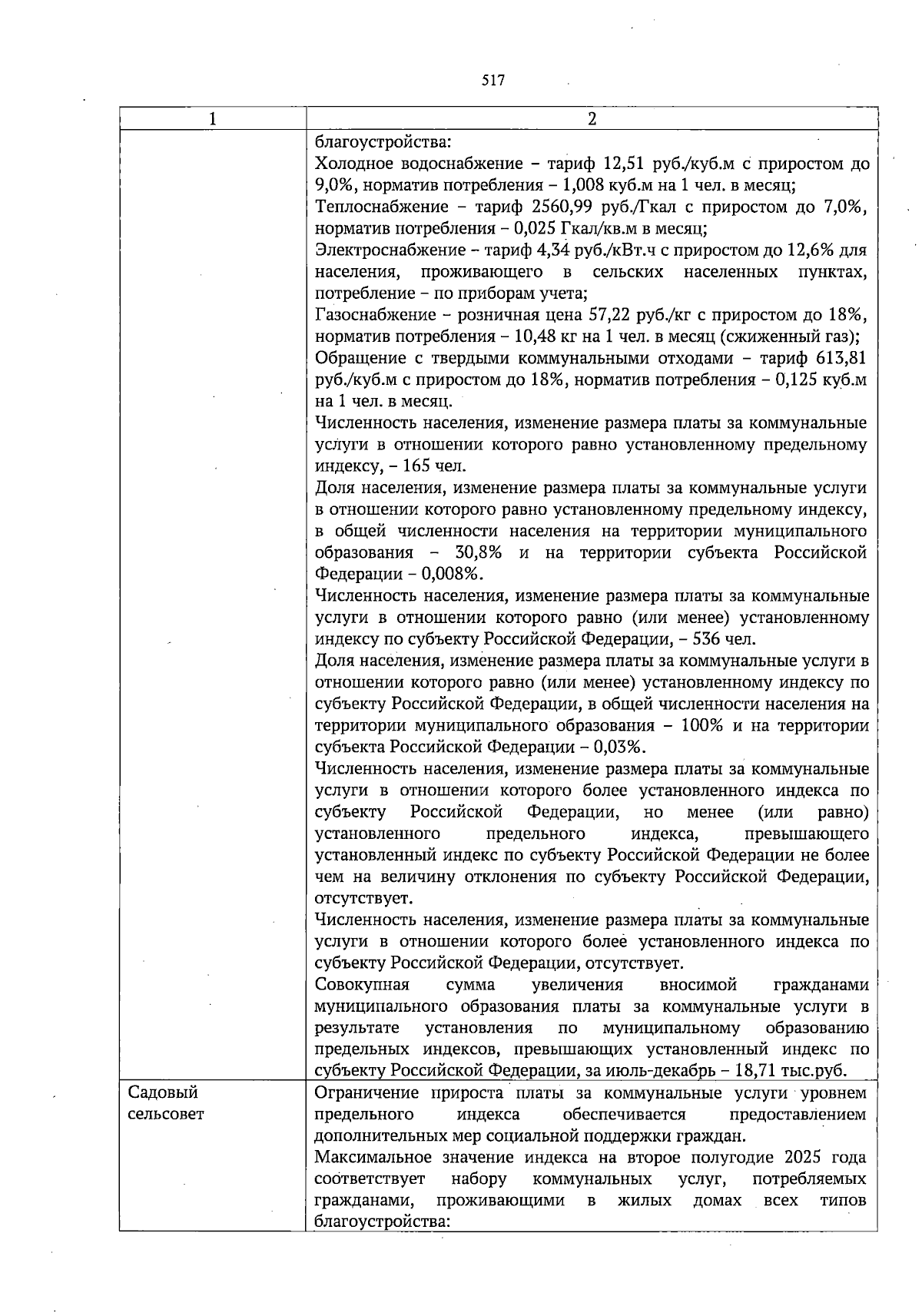 517

| 1 | 2 |
|---|---|
| | благоустройства:<br>Холодное водоснабжение – тариф 12,51 руб./куб.м с приростом до 9,0%, норматив потребления – 1,008 куб.м на 1 чел. в месяц;<br>Теплоснабжение – тариф 2560,99 руб./Гкал с приростом до 7,0%, норматив потребления – 0,025 Гкал/кв.м в месяц;<br>Электроснабжение – тариф 4,34 руб./кВт.ч с приростом до 12,6% для населения, проживающего в сельских населенных пунктах, потребление – по приборам учета;<br>Газоснабжение – розничная цена 57,22 руб./кг с приростом до 18%, норматив потребления – 10,48 кг на 1 чел. в месяц (сжиженный газ);<br>Обращение с твердыми коммунальными отходами – тариф 613,81 руб./куб.м с приростом до 18%, норматив потребления – 0,125 куб.м на 1 чел. в месяц.<br>Численность населения, изменение размера платы за коммунальные услуги в отношении которого равно установленному предельному индексу, – 165 чел.<br>Доля населения, изменение размера платы за коммунальные услуги в отношении которого равно установленному предельному индексу, в общей численности населения на территории муниципального образования – 30,8% и на территории субъекта Российской Федерации – 0,008%.<br>Численность населения, изменение размера платы за коммунальные услуги в отношении которого равно (или менее) установленному индексу по субъекту Российской Федерации, – 536 чел.<br>Доля населения, изменение размера платы за коммунальные услуги в отношении которого равно (или менее) установленному индексу по субъекту Российской Федерации, в общей численности населения на территории муниципального образования – 100% и на территории субъекта Российской Федерации – 0,03%.<br>Численность населения, изменение размера платы за коммунальные услуги в отношении которого более установленного индекса по субъекту Российской Федерации, но менее (или равно) установленного предельного индекса, превышающего установленный индекс по субъекту Российской Федерации не более чем на величину отклонения по субъекту Российской Федерации, отсутствует.<br>Численность населения, изменение размера платы за коммунальные услуги в отношении которого более установленного индекса по субъекту Российской Федерации, отсутствует.<br>Совокупная сумма увеличения вносимой гражданами муниципального образования платы за коммунальные услуги в результате установления по муниципальному образованию предельных индексов, превышающих установленный индекс по субъекту Российской Федерации, за июль-декабрь – 18,71 тыс.руб. |
| Садовый сельсовет | Ограничение прироста платы за коммунальные услуги уровнем предельного индекса обеспечивается предоставлением дополнительных мер социальной поддержки граждан.<br>Максимальное значение индекса на второе полугодие 2025 года соответствует набору коммунальных услуг, потребляемых гражданами, проживающими в жилых домах всех типов благоустройства: |